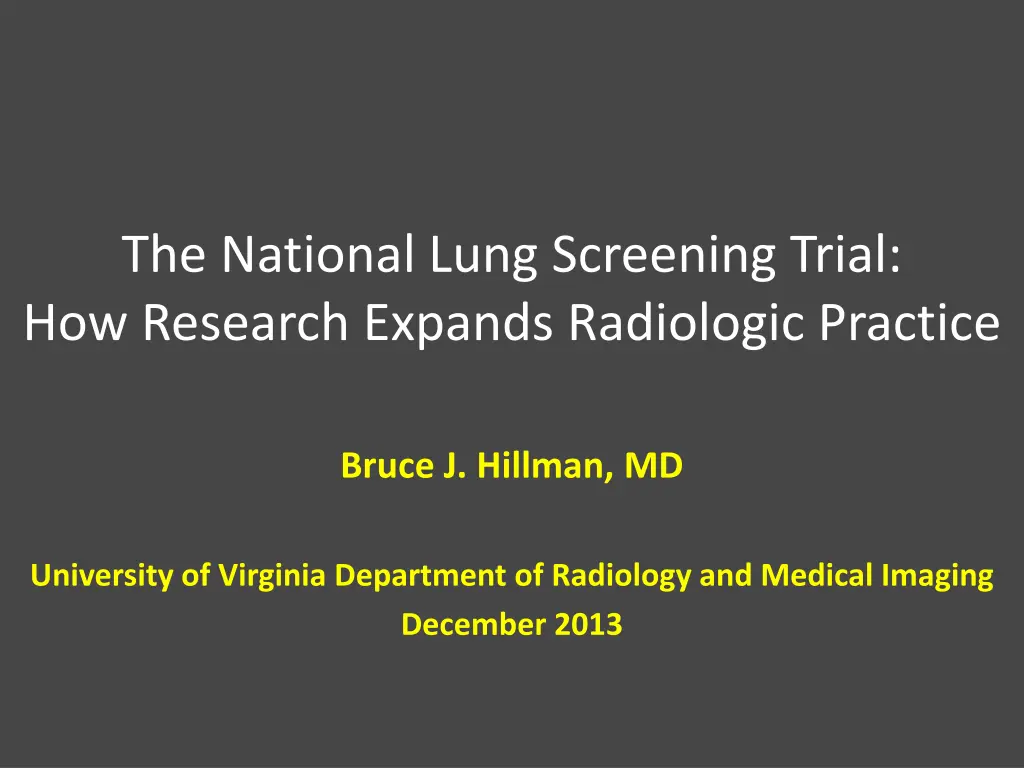 The National Lung Screening Trial:
How Research Expands Radiologic Practice

Bruce J. Hillman, MD

University of Virginia Department of Radiology and Medical Imaging
December 2013